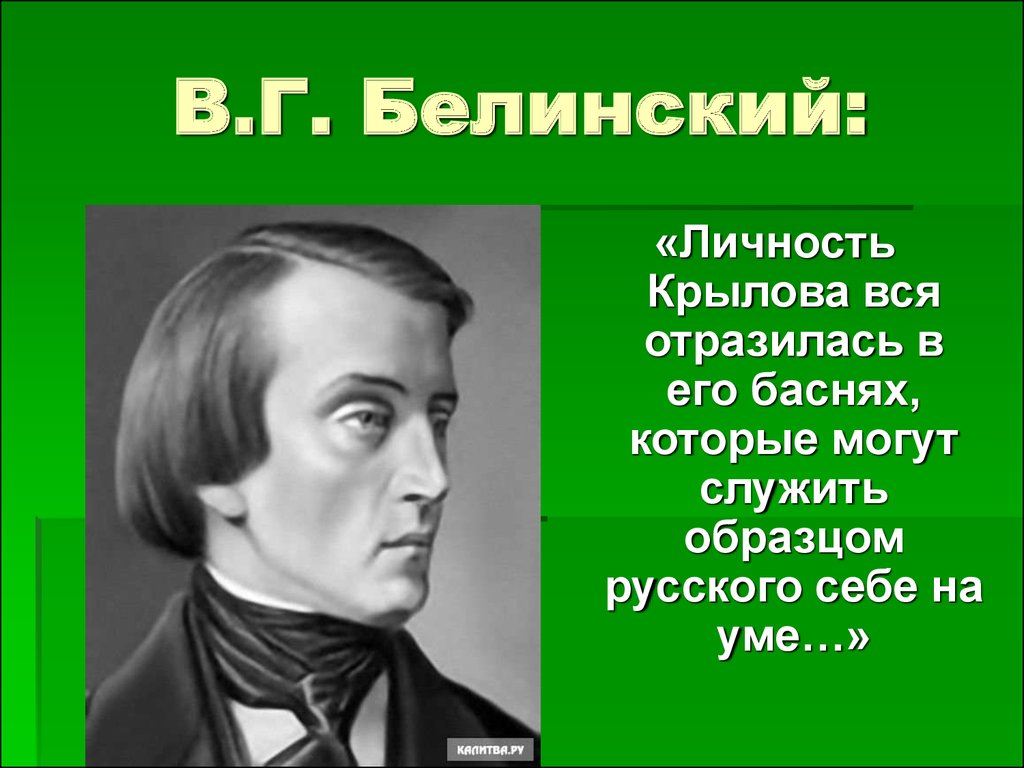 В.Г. Белинский:

«Личность Крылова вся отразилась в его баснях, которые могут служить образцом русского себе на уме…»

КАЛИТВА.РУ